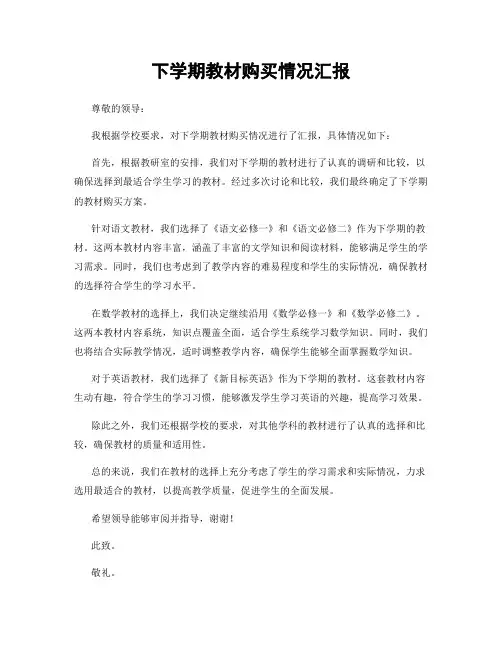 下学期教材购买情况汇报

尊敬的领导：

我根据学校要求，对下学期教材购买情况进行了汇报，具体情况如下：

首先，根据教研室的安排，我们对下学期的教材进行了认真的调研和比较，以确保选择到最适合学生学习的教材。经过多次讨论和比较，我们最终确定了下学期的教材购买方案。

针对语文教材，我们选择了《语文必修一》和《语文必修二》作为下学期的教材。这两本教材内容丰富，涵盖了丰富的文学知识和阅读材料，能够满足学生的学习需求。同时，我们也考虑到了教学内容的难易程度和学生的实际情况，确保教材的选择符合学生的学习水平。

在数学教材的选择上，我们决定继续沿用《数学必修一》和《数学必修二》。这两本教材内容系统，知识点覆盖全面，适合学生系统学习数学知识。同时，我们也将结合实际教学情况，适时调整教学内容，确保学生能够全面掌握数学知识。

对于英语教材，我们选择了《新目标英语》作为下学期的教材。这套教材内容生动有趣，符合学生的学习习惯，能够激发学生学习英语的兴趣，提高学习效果。

除此之外，我们还根据学校的要求，对其他学科的教材进行了认真的选择和比较，确保教材的质量和适用性。

总的来说，我们在教材的选择上充分考虑了学生的学习需求和实际情况，力求选用最适合的教材，以提高教学质量，促进学生的全面发展。

希望领导能够审阅并指导，谢谢！

此致。

敬礼。